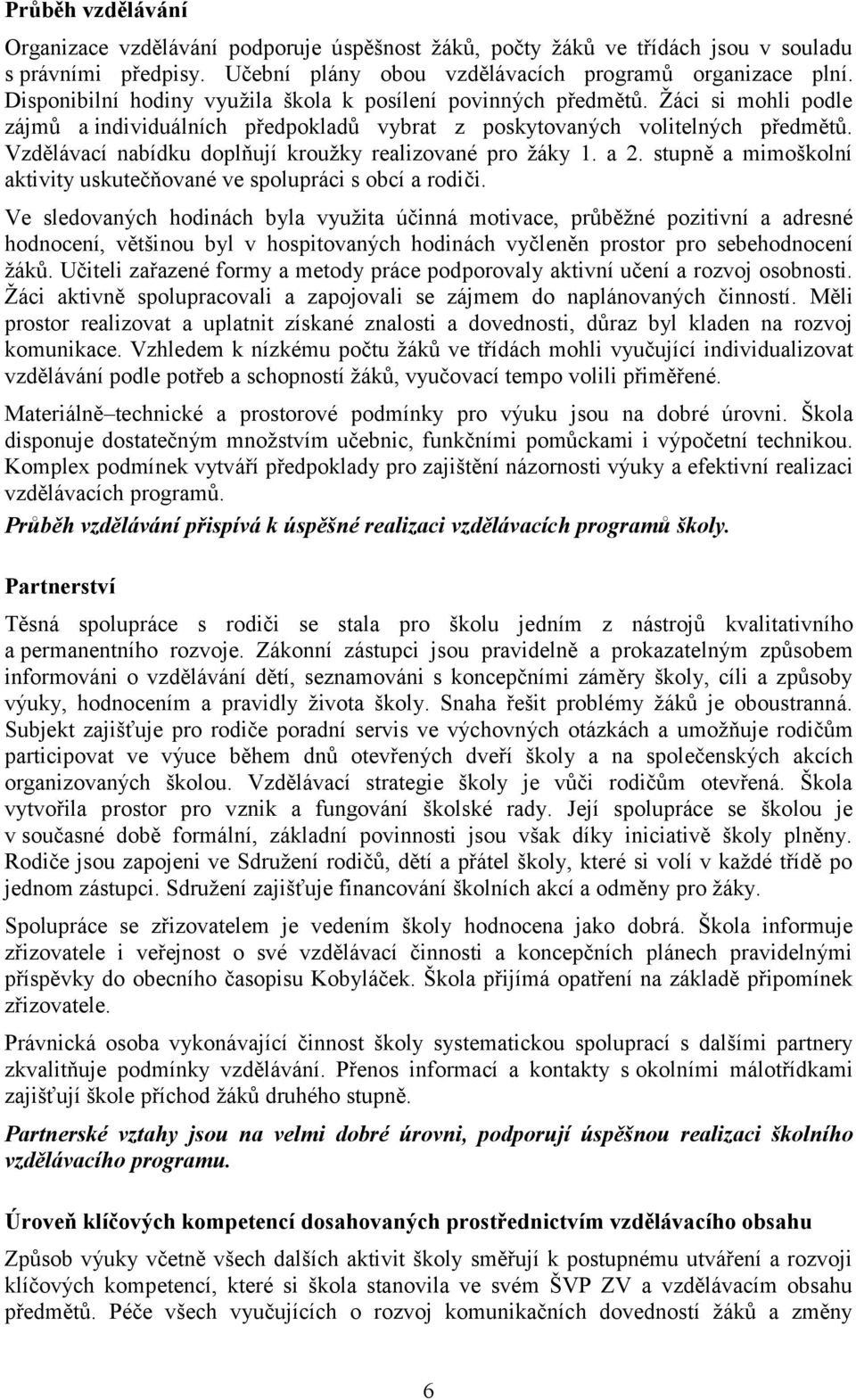 Průběh vzdělávání

Organizace vzdělávání podporuje úspěšnost žáků, počty žáků ve třídách jsou v souladu s právními předpisy. Učební plány obou vzdělávacích programů organizace plní. Disponibilní hodiny využila škola k posílení povinných předmětů. Žáci si mohli podle zájmů a individuálních předpokladů vybrat z poskytovaných volitelných předmětů. Vzdělávací nabídku doplňují kroužky realizované pro žáky 1. a 2. stupně a mimoškolní aktivity uskutečňované ve spolupráci s obcí a rodiči.

Ve sledovaných hodinách byla využita účinná motivace, průběžné pozitivní a adresné hodnocení, většinou byl v hospitovaných hodinách vyčleněn prostor pro sebehodnocení žáků. Učiteli zařazené formy a metody práce podporovaly aktivní učení a rozvoj osobnosti. Žáci aktivně spolupracovali a zapojovali se zájmem do naplánovaných činností. Měli prostor realizovat a uplatnit získané znalosti a dovednosti, důraz byl kladen na rozvoj komunikace. Vzhledem k nízkému počtu žáků ve třídách mohli vyučující individualizovat vzdělávání podle potřeb a schopností žáků, vyučovací tempo volili přiměřené.

Materiálně–technické a prostorové podmínky pro výuku jsou na dobré úrovni. Škola disponuje dostatečným množstvím učebnic, funkčními pomůckami i výpočetní technikou. Komplex podmínek vytváří předpoklady pro zajištění názornosti výuky a efektivní realizaci vzdělávacích programů.

Průběh vzdělávání přispívá k úspěšné realizaci vzdělávacích programů školy.

Partnerství

Těsná spolupráce s rodiči se stala pro školu jedním z nástrojů kvalitativního a permanentního rozvoje. Zákonní zástupci jsou pravidelně a prokazatelným způsobem informováni o vzdělávání dětí, seznamováni s koncepčními záměry školy, cíli a způsoby výuky, hodnocením a pravidly života školy. Snaha řešit problémy žáků je oboustranná. Subjekt zajišťuje pro rodiče poradní servis ve výchovných otázkách a umožňuje rodičům participovat ve výuce během dnů otevřených dveří školy a na společenských akcích organizovaných školou. Vzdělávací strategie školy je vůči rodičům otevřená. Škola vytvořila prostor pro vznik a fungování školské rady. Její spolupráce se školou je v současné době formální, základní povinnosti jsou však díky iniciativě školy plněny. Rodiče jsou zapojeni ve Sdružení rodičů, dětí a přátel školy, které si volí v každé třídě po jednom zástupci. Sdružení zajišťuje financování školních akcí a odměny pro žáky.

Spolupráce se zřizovatelem je vedením školy hodnocena jako dobrá. Škola informuje zřizovatele i veřejnost o své vzdělávací činnosti a koncepčních plánech pravidelnými příspěvky do obecního časopisu Kobyláček. Škola přijímá opatření na základě připomínek zřizovatele.

Právnická osoba vykonávající činnost školy systematickou spoluprací s dalšími partnery zkvalitňuje podmínky vzdělávání. Přenos informací a kontakty s okolními málotřídkami zajišťují škole příchod žáků druhého stupně.

Partnerské vztahy jsou na velmi dobré úrovni, podporují úspěšnou realizaci školního vzdělávacího programu.

Úroveň klíčových kompetencí dosahovaných prostřednictvím vzdělávacího obsahu

Způsob výuky včetně všech dalších aktivit školy směřují k postupnému utváření a rozvoji klíčových kompetencí, které si škola stanovila ve svém ŠVP ZV a vzdělávacím obsahu předmětů. Péče všech vyučujících o rozvoj komunikačních dovedností žáků a změny

6